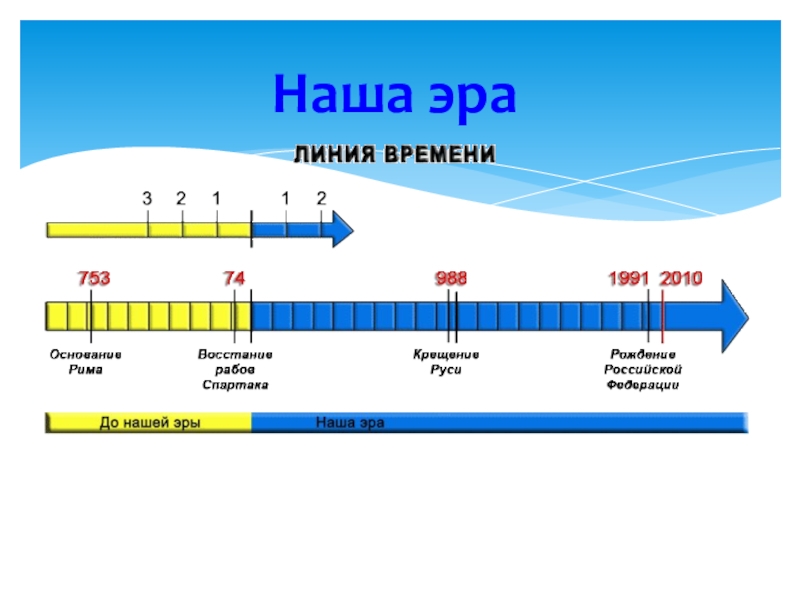 Наша эра

ЛИНИЯ ВРЕМЕНИ

3 2 1 1 2

753 74 988 1991 2010

Основание Рима

Восстание рабов Спартака

Крещение Руси

Рождение Российской Федерации

До нашей эры

Наша эра